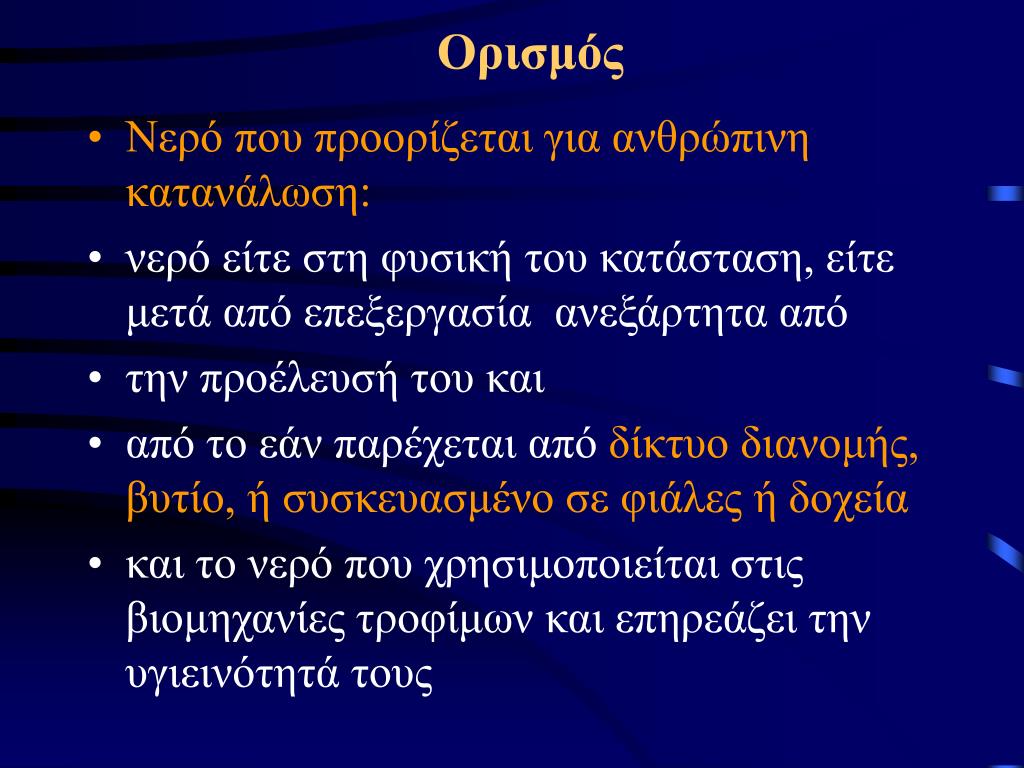 Ορισμός

• Νερό που προορίζεται για ανθρώπινη κατανάλωση:
• νερό είτε στη φυσική του κατάσταση, είτε μετά από επεξεργασία ανεξάρτητα από
• την προέλευσή του και
• από το εάν παρέχεται από δίκτυο διανομής, βυτίο, ή συσκευασμένο σε φιάλες ή δοχεία
• και το νερό που χρησιμοποιείται στις βιομηχανίες τροφίμων και επηρεάζει την υγιεινότητά τους